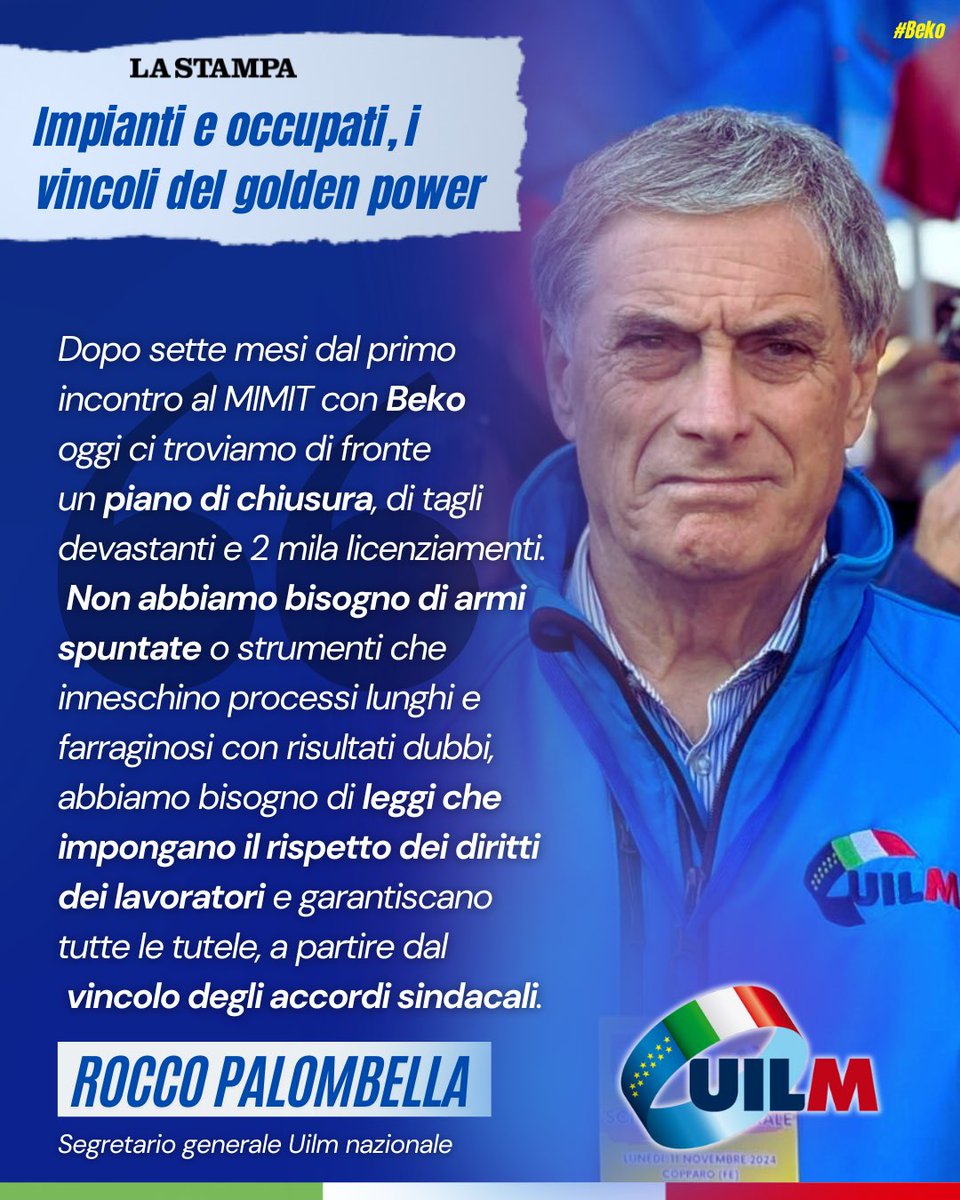 #Beko

LA STAMPA

Impianti e occupati, i vincoli del golden power

Dopo sette mesi dal primo incontro al MIMIT con Beko oggi ci troviamo di fronte un piano di chiusura, di tagli devastanti e 2 mila licenziamenti. Non abbiamo bisogno di armi spuntate o strumenti che inneschino processi lunghi e farraginosi con risultati dubbi, abbiamo bisogno di leggi che impongano il rispetto dei diritti dei lavoratori e garantiscano tutte le tutele, a partire dal vincolo degli accordi sindacali.

ROCCO PALOMBELLA

Segretario generale Uilm nazionale

UILM

UILM

LUNEDÌ 11 NOVEMBRE 2024 COPPARO (FE)